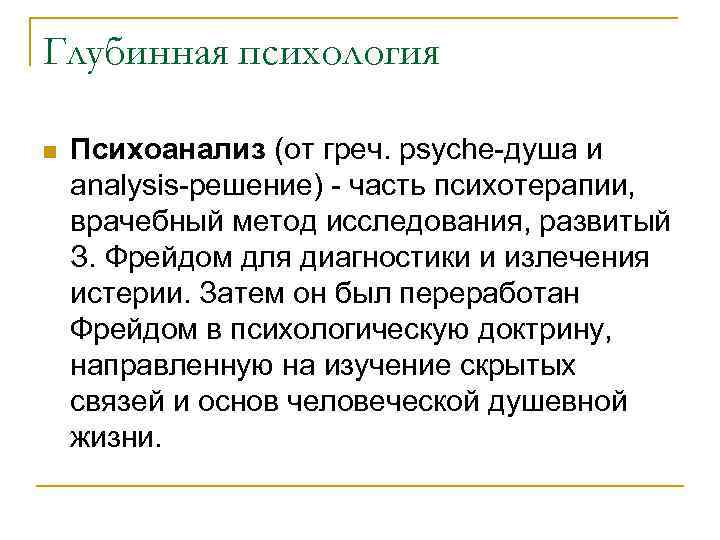 Глубинная психология

Психоанализ (от греч. psyche-душа и analysis-решение) - часть психотерапии, врачебный метод исследования, развитый З. Фрейдом для диагностики и излечения истерии. Затем он был переработан Фрейдом в психологическую доктрину, направленную на изучение скрытых связей и основ человеческой душевной жизни.